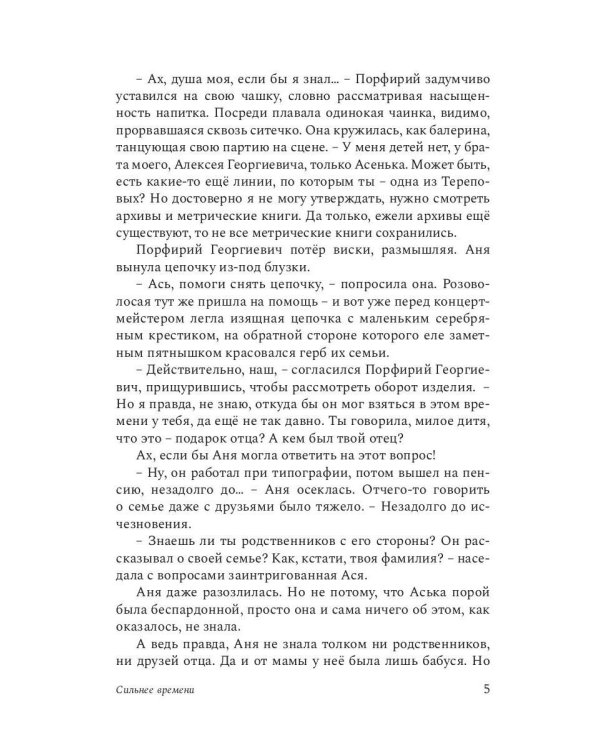 – Ах, душа моя, если бы я знал... – Порфирий задумчиво уставился на свою чашку, словно рассматривая насыщенность напитка. Посреди плавала одинокая чаинка, видимо, прорвавшаяся сквозь ситечко. Она кружилась, как балерина, танцующая свою партию на сцене. – У меня детей нет, у брата моего, Алексея Георгиевича, только Асенька. Может быть, есть какие-то ещё линии, по которым ты – одна из Тереповых? Но достоверно я не могу утверждать, нужно смотреть архивы и метрические книги. Да только, ежели архивы ещё существуют, то не все метрические книги сохранились.

Порфирий Георгиевич потёр виски, размышляя. Аня вынула цепочку из-под блузки.

– Ась, помоги снять цепочку, – попросила она. Розоволосая тут же пришла на помощь – и вот уже перед концертмейстером легла изящная цепочка с маленьким серебряным крестиком, на обратной стороне которого еле заметным пятнышком красовался герб их семьи.

– Действительно, наш, – согласился Порфирий Георгиевич, прищурившись, чтобы рассмотреть оборот изделия. – Но я правда, не знаю, откуда бы он мог взяться в этом времени у тебя, да ещё не так давно. Ты говорила, милое дитя, что это – подарок отца? А кем был твой отец?

Ах, если бы Аня могла ответить на этот вопрос!

– Ну, он работал при типографии, потом вышел на пенсию, незадолго до... – Аня осеклась. Отчего-то говорить о семье даже с друзьями было тяжело. – Незадолго до исчезновения.

– Знаешь ли ты родственников с его стороны? Он рассказывал о своей семье? Как, кстати, твоя фамилия? – наседала с вопросами заинтригованная Ася.

Аня даже разозлилась. Но не потому, что Аська порой была беспардонной, просто она и сама ничего об этом, как оказалось, не знала.

А ведь правда, Аня не знала толком ни родственников, ни друзей отца. Да и от мамы у неё была лишь бабуся. Но

Сильнее времени 5